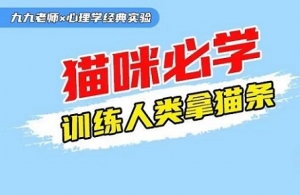 九九老师×心理学经典实验

猫咪必学

训练人类拿猫条